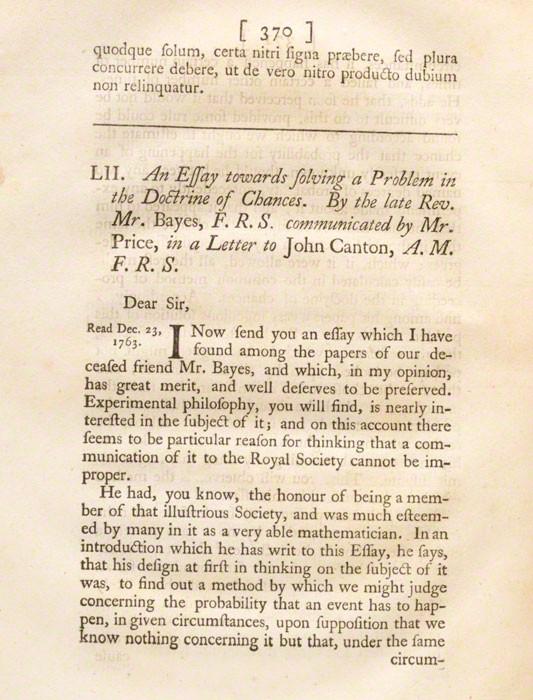 [ 370 ]

quodque ſolum, certa nitri ſigna præbere, ſed plura concurrere debere, ut de vero nitro producto dubium non relinquatur.

LII. An Eſſay towards ſolving a Problem in the Doctrine of Chances. By the late Rev. Mr. Bayes, F. R. S. communicated by Mr. Price, in a Letter to John Canton, A. M. F. R. S.

Dear Sir,

Read Dec. 23, 1763.

I Now ſend you an eſſay which I have found among the papers of our deceaſed friend Mr. Bayes, and which, in my opinion, has great merit, and well deſerves to be preſerved. Experimental philoſophy, you will find, is nearly intereſted in the ſubject of it; and on this account there ſeems to be particular reaſon for thinking that a communication of it to the Royal Society cannot be improper.

He had, you know, the honour of being a member of that illuſtrious Society, and was much eſteemed by many in it as a very able mathematician. In an introduction which he has writ to this Eſſay, he ſays, that his deſign at firſt in thinking on the ſubject of it was, to find out a method by which we might judge concerning the probability that an event has to happen, in given circumſtances, upon ſuppoſition that we know nothing concerning it but that, under the ſame circum-